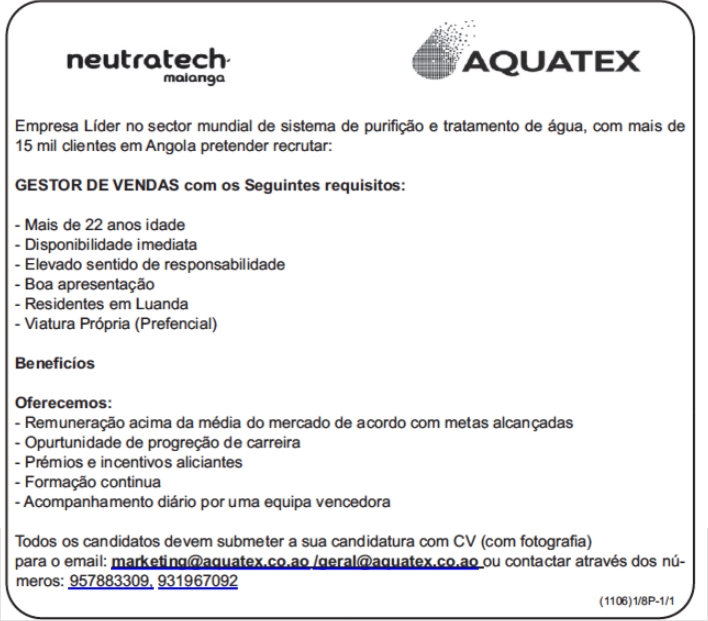 neutratech
malanga

AQUATEX

Empresa Líder no sector mundial de sistema de purifição e tratamento de água, com mais de 15 mil clientes em Angola pretender recrutar:

GESTOR DE VENDAS com os Seguintes requisitos:

- Mais de 22 anos idade
- Disponibilidade imediata
- Elevado sentido de responsabilidade
- Boa apresentação
- Residentes em Luanda
- Viatura Própria (Prefencial)

Benefícios

Oferecemos:
- Remuneração acima da média do mercado de acordo com metas alcançadas
- Opurtunidade de progreção de carreira
- Prémios e incentivos aliciantes
- Formação continua
- Acompanhamento diário por uma equipa vencedora

Todos os candidatos devem submeter a sua candidatura com CV (com fotografia) para o email: marketing@aquatex.co.ao /geral@aquatex.co.ao ou contactar através dos números: 957883309, 931967092

(1106)1/8P-1/1